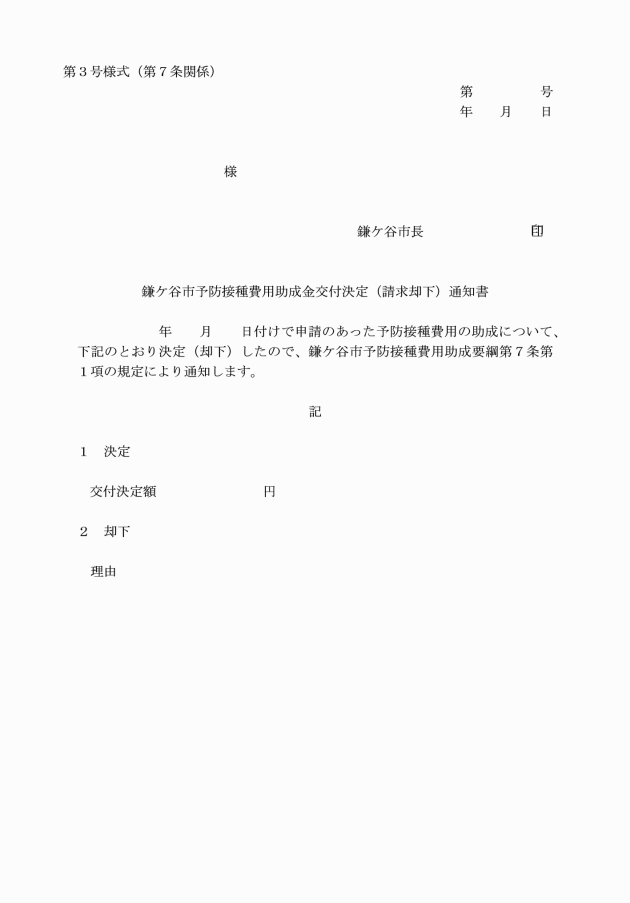 第３号様式（第７条関係）

第　　　　号
年　　月　　日

様

鎌ケ谷市長　　　　　　　印

鎌ケ谷市予防接種費用助成金交付決定（請求却下）通知書

年　　月　　日付けで申請のあった予防接種費用の助成について、下記のとおり決定（却下）したので、鎌ケ谷市予防接種費用助成要綱第７条第１項の規定により通知します。

記

１　決定

交付決定額　　　　　　　円

２　却下

理由